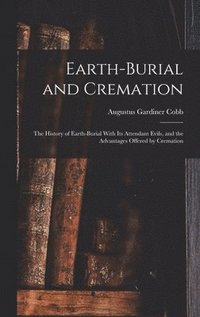 Earth-Burial and Cremation

Augustus Gardiner Cobb

The History of Earth-Burial With Its Attendant Evils, and the Advantages Offered by Cremation